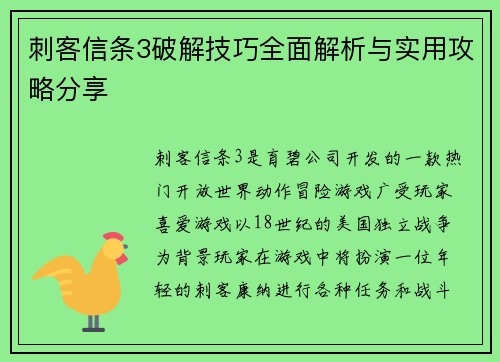 刺客信条3破解技巧全面解析与实用攻略分享

刺客信条3是育碧公司开发的一款热门开放世界动作冒险游戏广受玩家喜爱游戏以18世纪的美国独立战争为背景玩家在游戏中将扮演一位年轻的刺客康纳进行各种任务和战斗